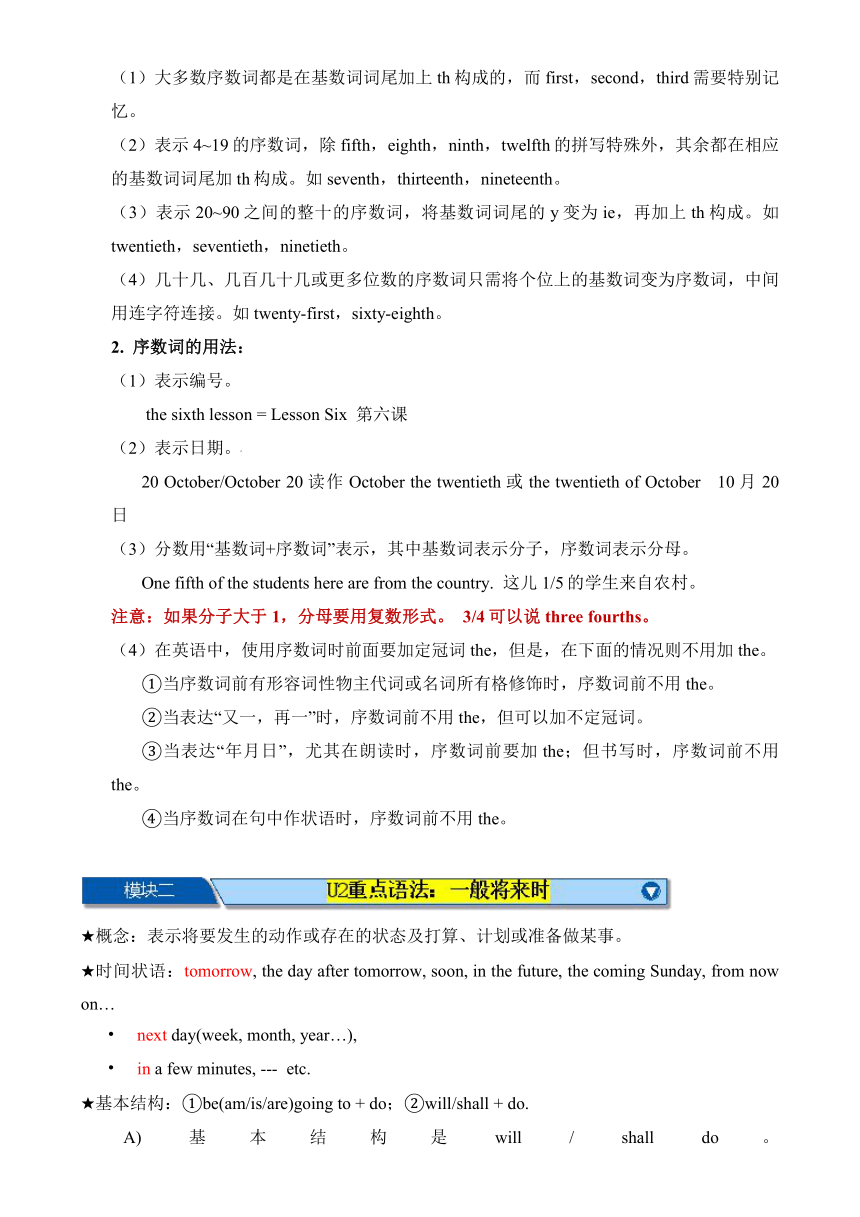 （1）大多数序数词都是在基数词词尾加上 th 构成的，而 first，second，third 需要特别记忆。

（2）表示 4~19 的序数词，除 fifth，eighth，ninth，twelfth 的拼写特殊外，其余都在相应的基数词词尾加 th 构成。如 seventh，thirteenth，nineteenth。

（3）表示 20~90 之间的整十的序数词，将基数词词尾的 y 变为 ie，再加上 th 构成。如 twentieth，seventieth，ninetieth。

（4）几十几、几百几十几或更多位数的序数词只需将个位上的基数词变为序数词，中间用连字符连接。如 twenty-first，sixty-eighth。

2. 序数词的用法：

（1）表示编号。

the sixth lesson = Lesson Six 第六课

（2）表示日期。

20 October/October 20 读作 October the twentieth 或 the twentieth of October 10 月 20 日

（3）分数用“基数词+序数词”表示，其中基数词表示分子，序数词表示分母。

One fifth of the students here are from the country. 这儿 1/5 的学生来自农村。

注意：如果分子大于 1，分母要用复数形式。 3/4 可以说 three fourths。

（4）在英语中，使用序数词时前面要加定冠词 the，但是，在下面的情况则不用加 the。

①当序数词前有形容词性物主代词或名词所有格修饰时，序数词前不用 the。

②当表达“又一，再一”时，序数词前不用 the，但可以加不定冠词。

③当表达“年月日”，尤其在朗读时，序数词前要加 the；但书写时，序数词前不用 the。

④当序数词在句中作状语时，序数词前不用 the。

模块二 U2重点语法：一般将来时

★概念：表示将要发生的动作或存在的状态及打算、计划或准备做某事。

★时间状语：tomorrow, the day after tomorrow, soon, in the future, the coming Sunday, from now on…

• next day(week, month, year…),

• in a few minutes, --- etc.

★基本结构：①be(am/is/are)going to + do；②will/shall + do.

A) 基本结构是 will / shall do 。